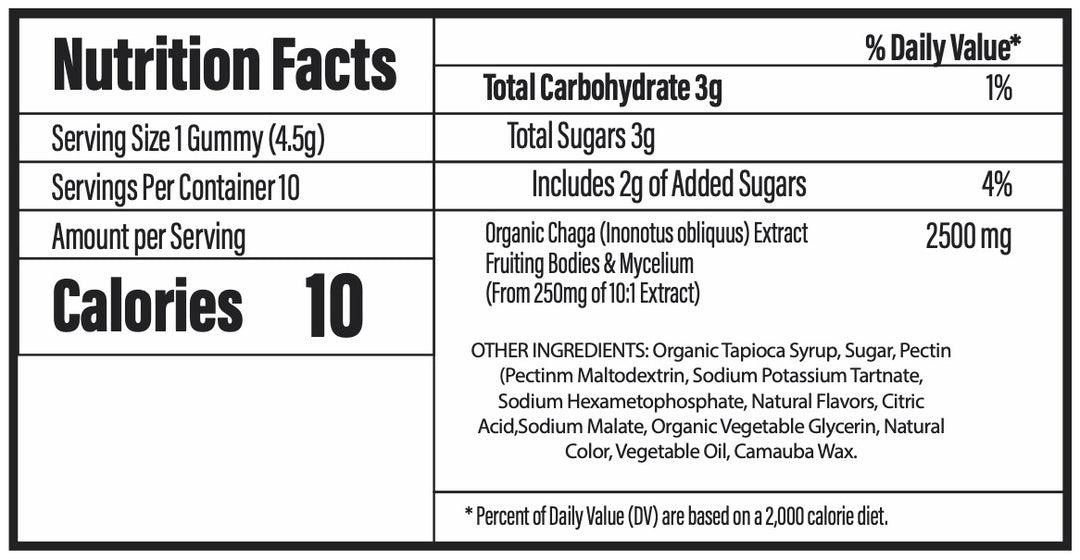 Nutrition Facts

Serving Size 1 Gummy (4.5g)

Servings Per Container 10

Amount per Serving

Calories 10

| | % Daily Value* |
|---|---|
| Total Carbohydrate 3g | 1% |
| Total Sugars 3g | |
| Includes 2g of Added Sugars | 4% |
| Organic Chaga (Inonotus obliquus) Extract Fruiting Bodies & Mycelium (From 250mg of 10:1 Extract) | 2500 mg |

OTHER INGREDIENTS: Organic Tapioca Syrup, Sugar, Pectin (Pectinm Maltodextrin, Sodium Potassium Tartnate, Sodium Hexametophosphate, Natural Flavors, Citric Acid,Sodium Malate, Organic Vegetable Glycerin, Natural Color, Vegetable Oil, Camauba Wax.

* Percent of Daily Value (DV) are based on a 2,000 calorie diet.